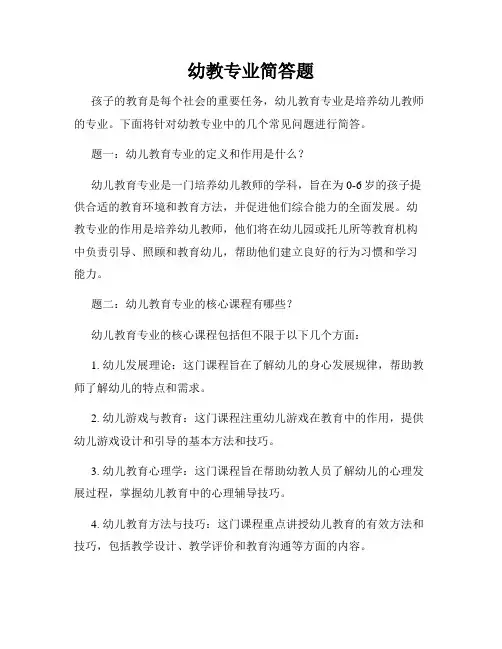 幼教专业简答题

孩子的教育是每个社会的重要任务，幼儿教育专业是培养幼儿教师的专业。下面将针对幼教专业中的几个常见问题进行简答。

题一：幼儿教育专业的定义和作用是什么？

幼儿教育专业是一门培养幼儿教师的学科，旨在为0-6岁的孩子提供合适的教育环境和教育方法，并促进他们综合能力的全面发展。幼教专业的作用是培养幼儿教师，他们将在幼儿园或托儿所等教育机构中负责引导、照顾和教育幼儿，帮助他们建立良好的行为习惯和学习能力。

题二：幼儿教育专业的核心课程有哪些？

幼儿教育专业的核心课程包括但不限于以下几个方面：

1. 幼儿发展理论：这门课程旨在了解幼儿的身心发展规律，帮助教师了解幼儿的特点和需求。

2. 幼儿游戏与教育：这门课程注重幼儿游戏在教育中的作用，提供幼儿游戏设计和引导的基本方法和技巧。

3. 幼儿教育心理学：这门课程旨在帮助幼教人员了解幼儿的心理发展过程，掌握幼儿教育中的心理辅导技巧。

4. 幼儿教育方法与技巧：这门课程重点讲授幼儿教育的有效方法和技巧，包括教学设计、教学评价和教育沟通等方面的内容。